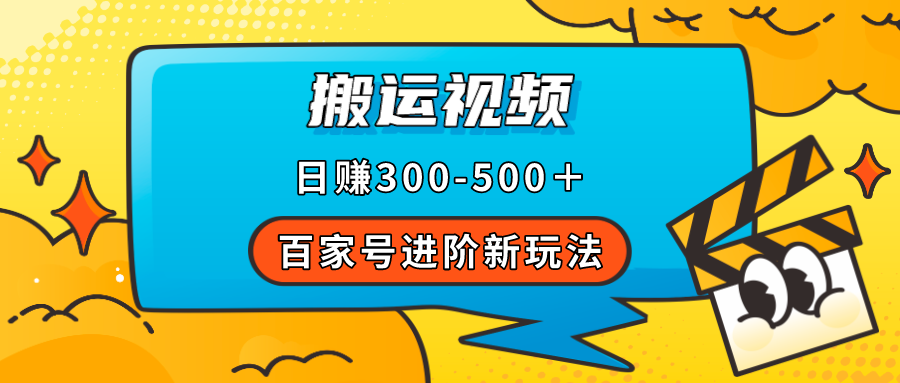 搬运视频

日赚300-500＋

百家号进阶新玩法